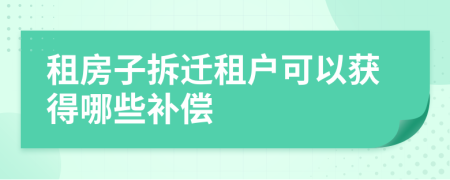 租房子拆迁租户可以获得哪些补偿